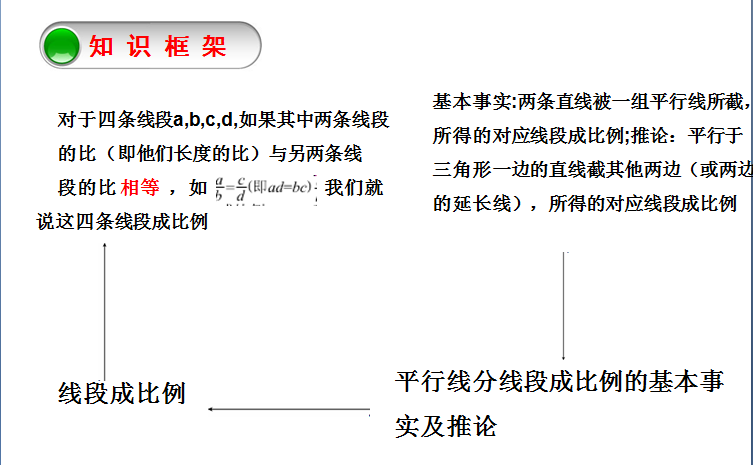 知识框架

对于四条线段a,b,c,d,如果其中两条线段的比（即他们长度的比）与另两条线段的比 相等 ，如 $\frac{a}{b}=\frac{c}{d}$(即$ad=bc$) 我们就说这四条线段成比例

基本事实:两条直线被一组平行线所截,所得的对应线段成比例;推论：平行于三角形一边的直线截其他两边（或两边的延长线），所得的对应线段成比例

线段成比例

平行线分线段成比例的基本事实及推论